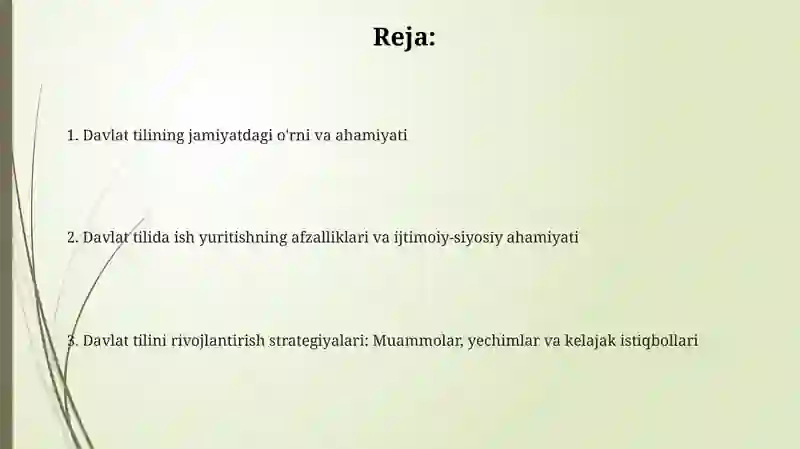 Reja:

1. Davlat tilining jamiyatdagi o'rni va ahamiyati

2. Davlat tilida ish yuritishning afzalliklari va ijtimoiy-siyosiy ahamiyati

3. Davlat tilini rivojlantirish strategiyalari: Muammolar, yechimlar va kelajak istiqbollari